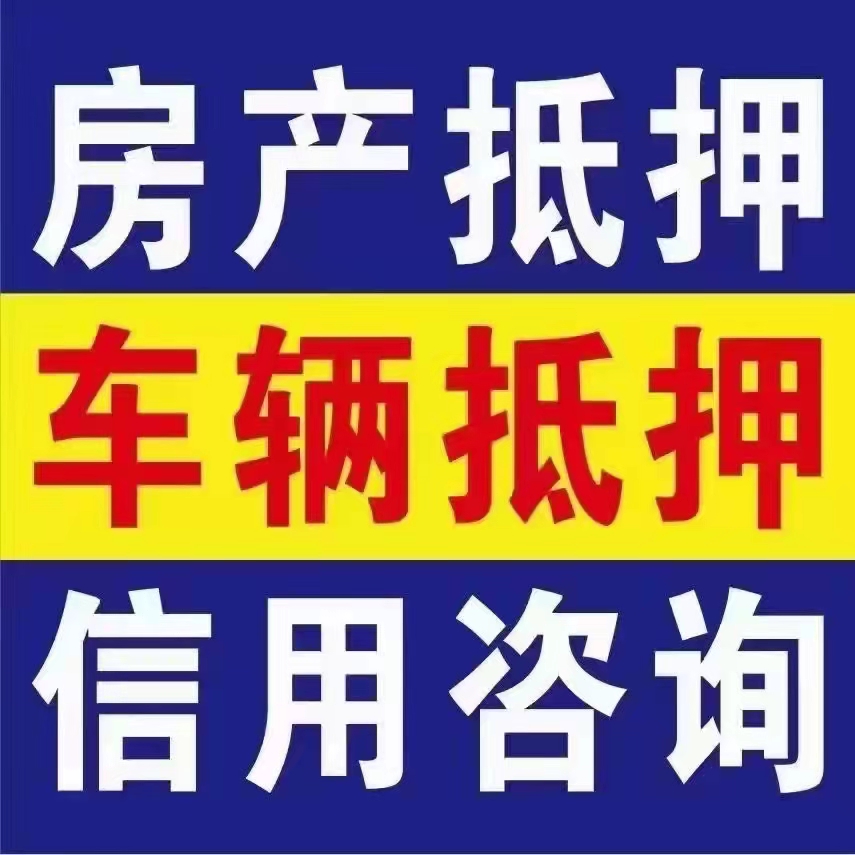 房产抵押

车辆抵押

信用咨询